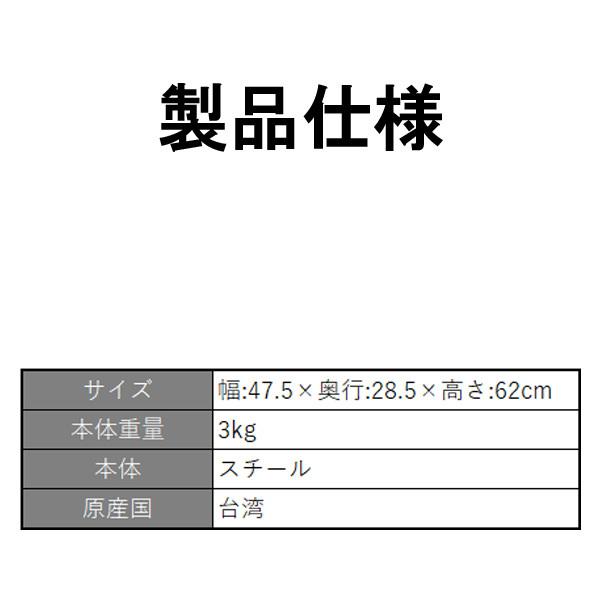 製品仕様

| サイズ | 幅:47.5×奥行:28.5×高さ:62cm |
|---|---|
| 本体重量 | 3kg |
| 本体 | スチール |
| 原産国 | 台湾 |